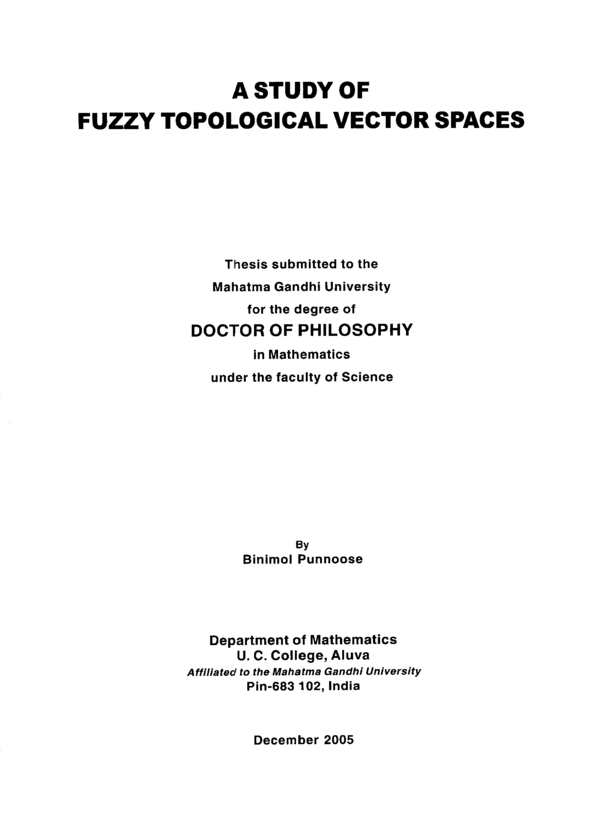 A STUDY OF
FUZZY TOPOLOGICAL VECTOR SPACES

Thesis submitted to the
Mahatma Gandhi University
for the degree of
DOCTOR OF PHILOSOPHY
in Mathematics
under the faculty of Science

By
Binimol Punnoose

Department of Mathematics
U. C. College, Aluva
Affiliated to the Mahatma Gandhi University
Pin-683 102, India

December 2005